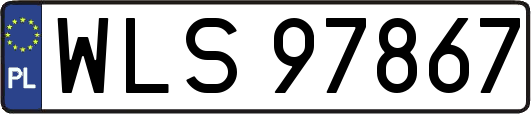 PL
WLS 97867